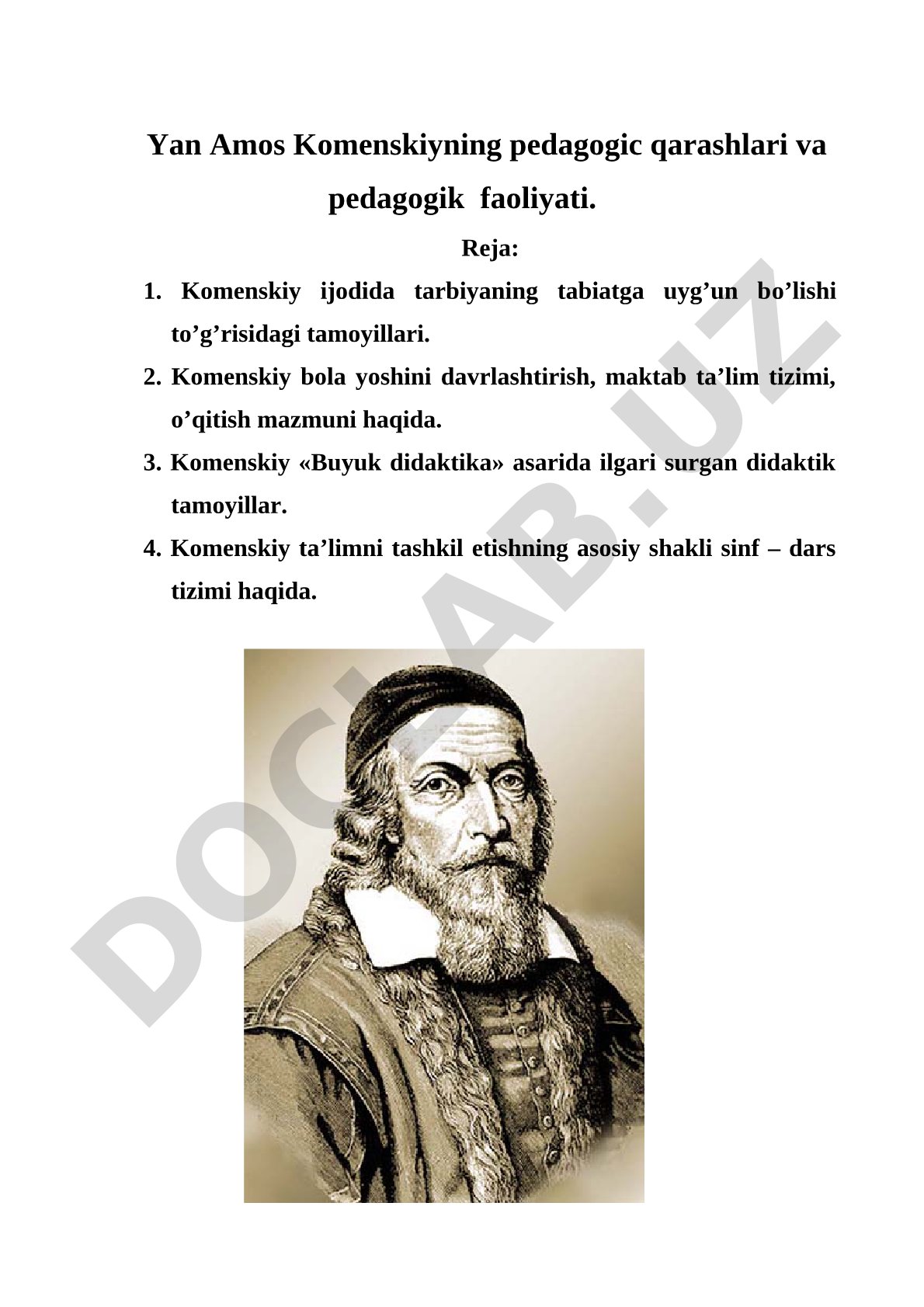 Yan Amos Komenskiyning pedagogic qarashlari va pedagogik faoliyati.

Reja:

1. Komenskiy ijodida tarbiyaning tabiatga uyg’un bo’lishi to’g’risidagi tamoyillari.
2. Komenskiy bola yoshini davrlashtirish, maktab ta’lim tizimi, o’qitish mazmuni haqida.
3. Komenskiy «Buyuk didaktika» asarida ilgari surgan didaktik tamoyillar.
4. Komenskiy ta’limni tashkil etishning asosiy shakli sinf – dars tizimi haqida.

DOCLAB.UZ